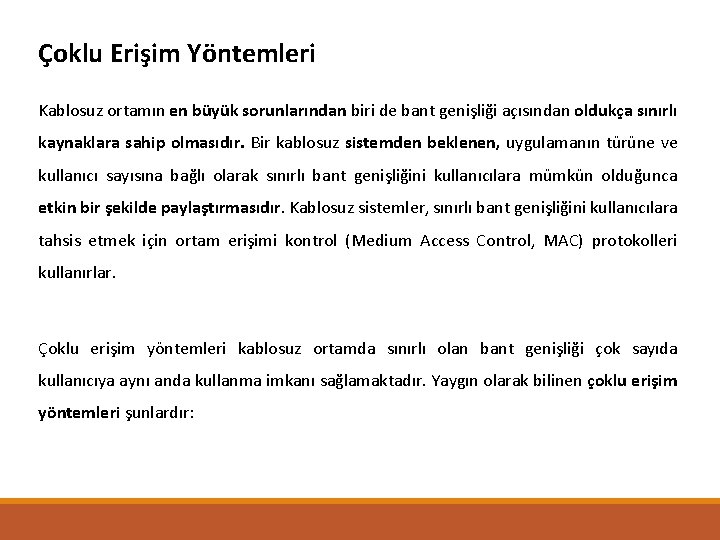 Çoklu Erişim Yöntemleri

Kablosuz ortamın en büyük sorunlarından biri de bant genişliği açısından oldukça sınırlı kaynaklara sahip olmasıdır. Bir kablosuz sistemden beklenen, uygulamanın türüne ve kullanıcı sayısına bağlı olarak sınırlı bant genişliğini kullanıcılara mümkün olduğunca etkin bir şekilde paylaştırmasıdır. Kablosuz sistemler, sınırlı bant genişliğini kullanıcılara tahsis etmek için ortam erişimi kontrol (Medium Access Control, MAC) protokolleri kullanırlar.

Çoklu erişim yöntemleri kablosuz ortamda sınırlı olan bant genişliği çok sayıda kullanıcıya aynı anda kullanma imkanı sağlamaktadır. Yaygın olarak bilinen çoklu erişim yöntemleri şunlardır: